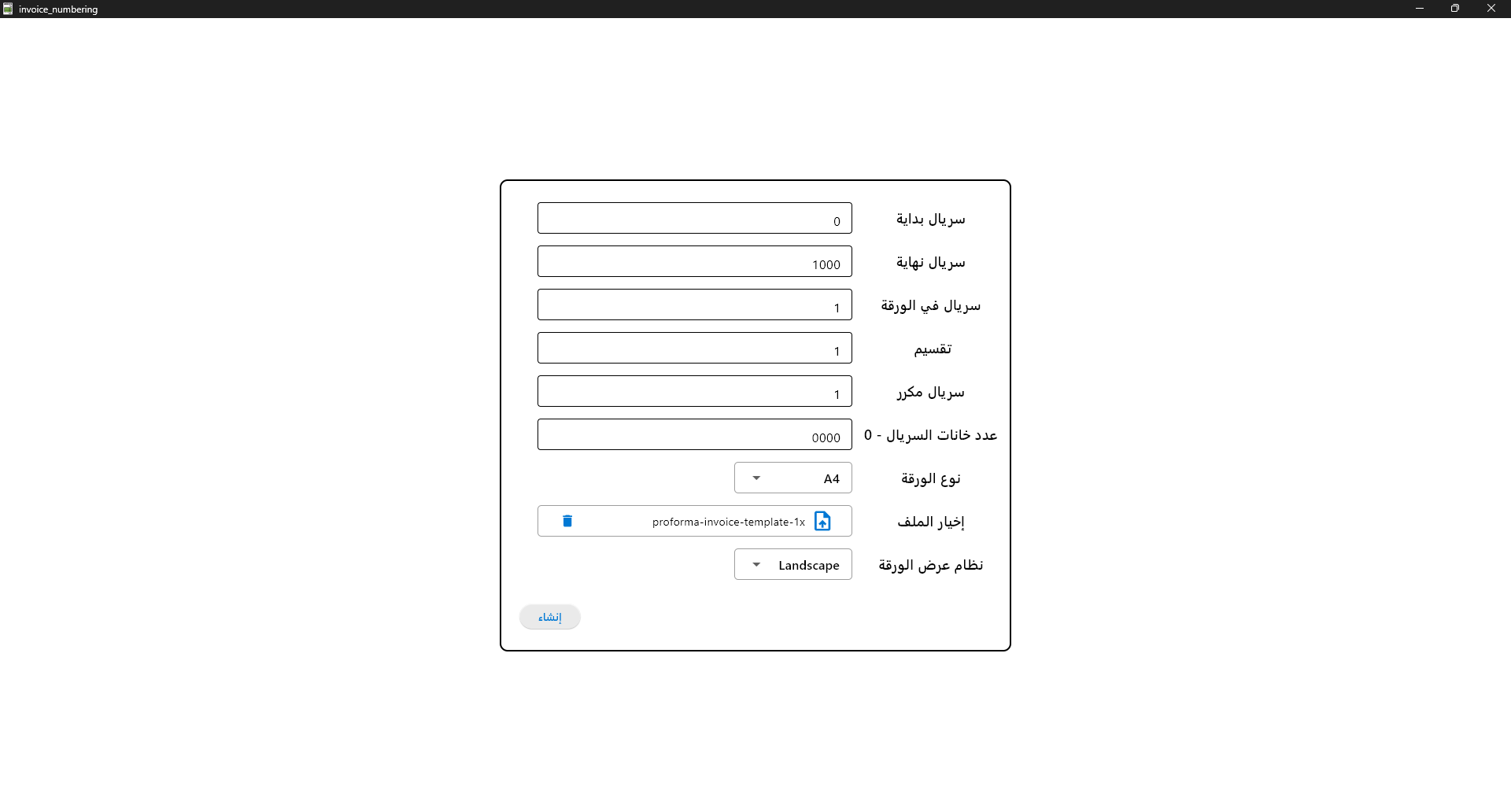 invoice_numbering

سريال بداية 0

سريال نهاية 1000

سريال في الورقة 1

تقسيم 1

سريال مكرر 1

عدد خانات السريال - 0 0000

نوع الورقة A4

إخيار الملف proforma-invoice-template-1x

نظام عرض الورقة Landscape

إنشاء